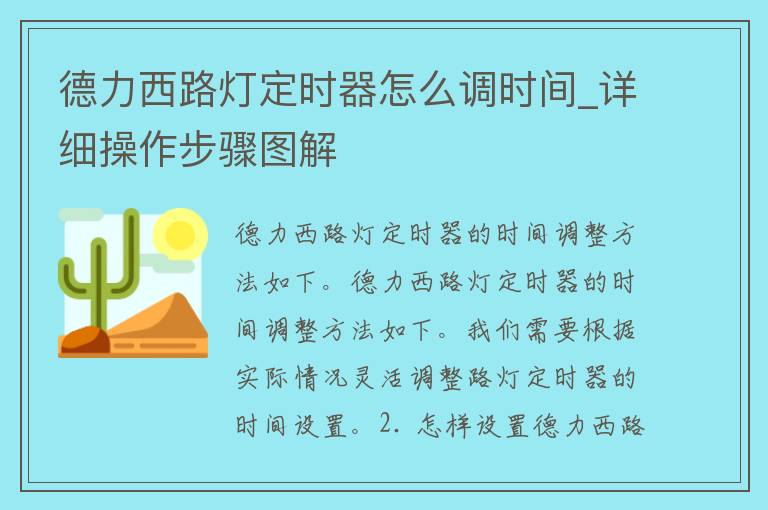 德力西路灯定时器怎么调时间_详细操作步骤图解

德力西路灯定时器的时间调整方法如下。德力西路灯定时器的时间调整方法如下。我们需要根据实际情况灵活调整路灯定时器的时间设置。2. 怎样设置德力西路